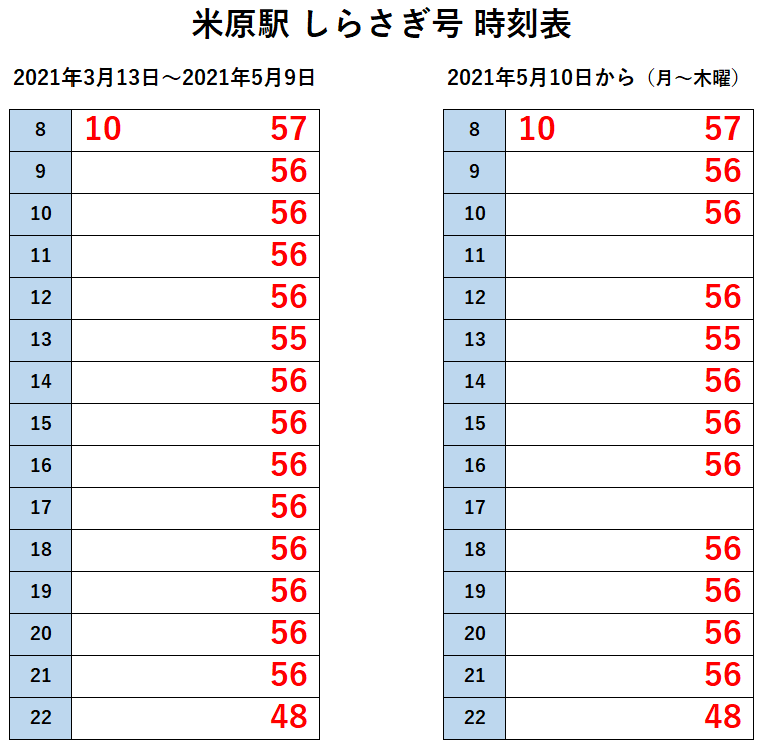 米原駅 しらさぎ号 時刻表

2021年3月13日～2021年5月9日

| 8 | 10 57 |
|---|---|
| 9 | 56 |
| 10 | 56 |
| 11 | 56 |
| 12 | 56 |
| 13 | 55 |
| 14 | 56 |
| 15 | 56 |
| 16 | 56 |
| 17 | 56 |
| 18 | 56 |
| 19 | 56 |
| 20 | 56 |
| 21 | 56 |
| 22 | 48 |

2021年5月10日から（月～木曜）

| 8 | 10 57 |
|---|---|
| 9 | 56 |
| 10 | 56 |
| 11 | |
| 12 | 56 |
| 13 | 55 |
| 14 | 56 |
| 15 | 56 |
| 16 | 56 |
| 17 | |
| 18 | 56 |
| 19 | 56 |
| 20 | 56 |
| 21 | 56 |
| 22 | 48 |